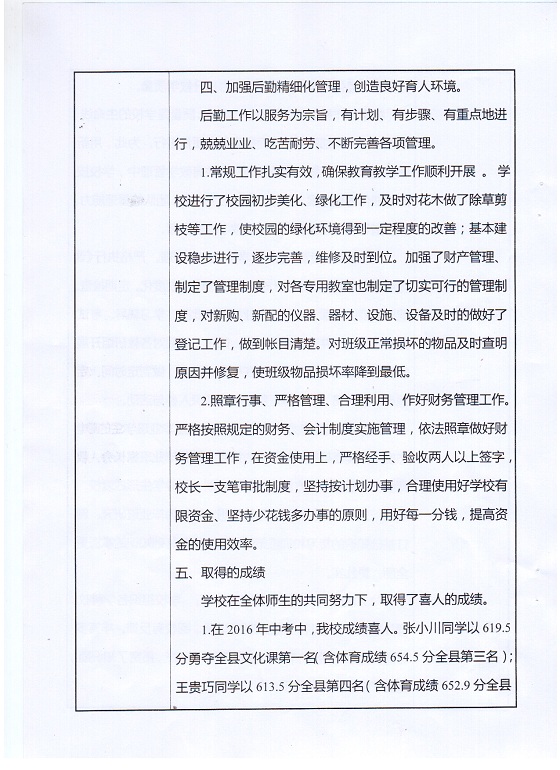 四、加强后勤精细化管理，创造良好育人环境。

后勤工作以服务为宗旨，有计划、有步骤、有重点地进行，兢兢业业、吃苦耐劳、不断完善各项管理。

1.常规工作扎实有效，确保教育教学工作顺利开展 。 学校进行了校园初步美化、绿化工作，及时对花木做了除草剪枝等工作，使校园的绿化环境得到一定程度的改善；基本建设稳步进行，逐步完善，维修及时到位。加强了财产管理、制定了管理制度，对各专用教室也制定了切实可行的管理制度，对新购、新配的仪器、器材、设施、设备及时的做好了登记工作，做到帐目清楚。对班级正常损坏的物品及时查明原因并修复，使班级物品损坏率降到最低。

2.照章行事、严格管理、合理利用、作好财务管理工作。严格按照规定的财务、会计制度实施管理，依法照章做好财务管理工作，在资金使用上，严格经手、验收两人以上签字，校长一支笔审批制度，坚持按计划办事，合理使用好学校有限资金、坚持少花钱多办事的原则，用好每一分钱，提高资金的使用效率。

五、取得的成绩

学校在全体师生的共同努力下，取得了喜人的成绩。

1.在 2016 年中考中，我校成绩喜人。张小川同学以 619.5 分勇夺全县文化课第一名(含体育成绩 654.5 分全县第三名)；王贵巧同学以 613.5 分全县第四名(含体育成绩 652.9 分全县